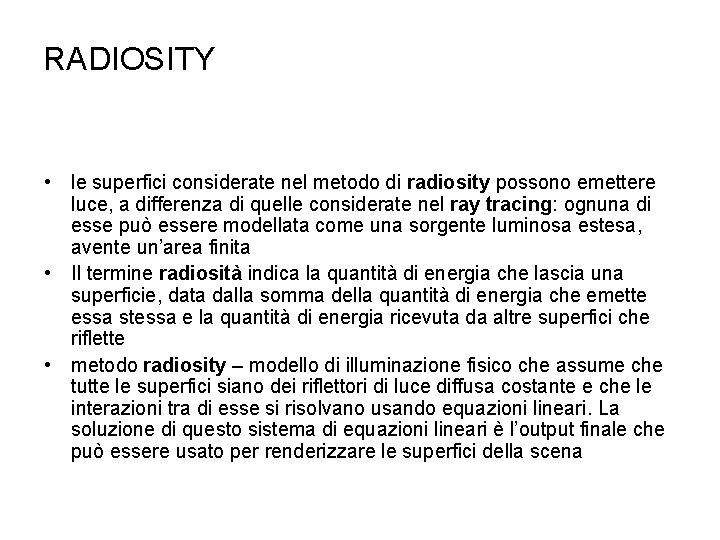 RADIOSITY

• le superfici considerate nel metodo di radiosity possono emettere luce, a differenza di quelle considerate nel ray tracing: ognuna di esse può essere modellata come una sorgente luminosa estesa, avente un'area finita
• Il termine radiosità indica la quantità di energia che lascia una superficie, data dalla somma della quantità di energia che emette essa stessa e la quantità di energia ricevuta da altre superfici che riflette
• metodo radiosity – modello di illuminazione fisico che assume che tutte le superfici siano dei riflettori di luce diffusa costante e che le interazioni tra di esse si risolvano usando equazioni lineari. La soluzione di questo sistema di equazioni lineari è l'output finale che può essere usato per renderizzare le superfici della scena